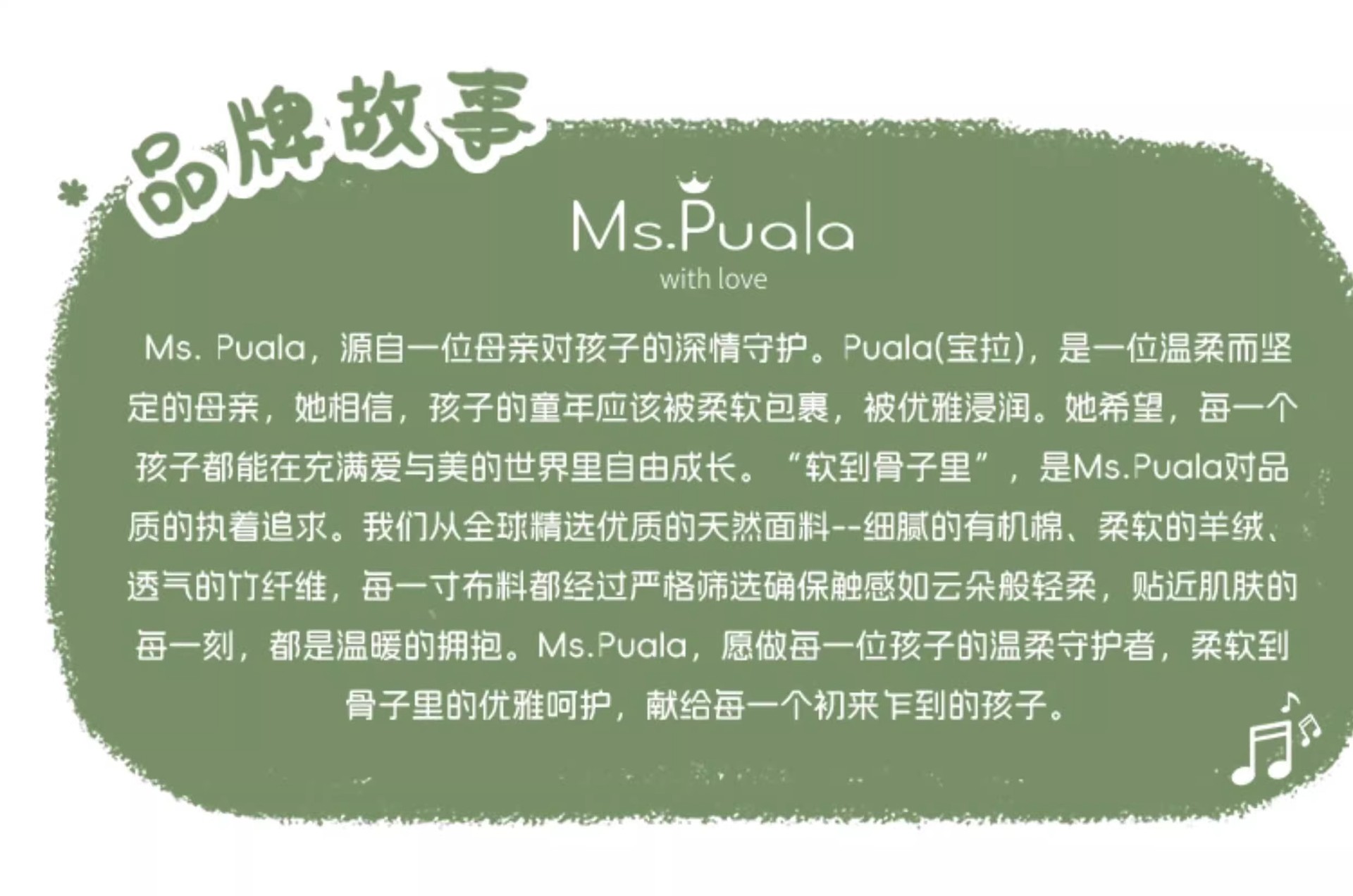 品牌故事

Ms.Puala
with love

Ms. Puala，源自一位母亲对孩子的深情守护。Puala(宝拉)，是一位温柔而坚定的母亲，她相信，孩子的童年应该被柔软包裹，被优雅浸润。她希望，每一个孩子都能在充满爱与美的世界里自由成长。“软到骨子里”，是Ms.Puala对品质的执着追求。我们从全球精选优质的天然面料--细腻的有机棉、柔软的羊绒、透气的竹纤维，每一寸布料都经过严格筛选确保触感如云朵般轻柔，贴近肌肤的每一刻，都是温暖的拥抱。Ms.Puala，愿做每一位孩子的温柔守护者，柔软到骨子里的优雅呵护，献给每一个初来乍到的孩子。